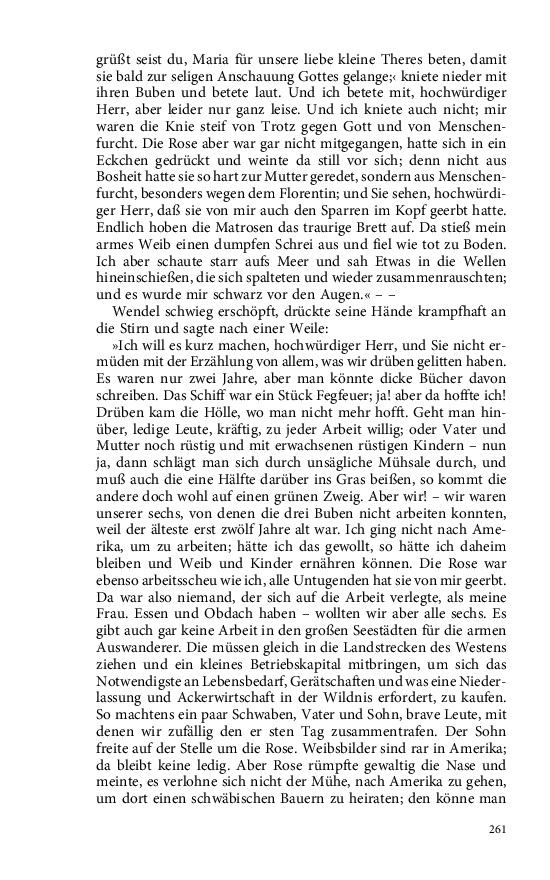 grüßt seist du, Maria für unsere liebe kleine Theres beten, damit sie bald zur seligen Anschauung Gottes gelange;‹ kniete nieder mit ihren Buben und betete laut. Und ich betete mit, hochwürdiger Herr, aber leider nur ganz leise. Und ich kniete auch nicht; mir waren die Knie steif von Trotz gegen Gott und von Menschenfurcht. Die Rose aber war gar nicht mitgegangen, hatte sich in ein Eckchen gedrückt und weinte da still vor sich; denn nicht aus Bosheit hatte sie so hart zur Mutter geredet, sondern aus Menschenfurcht, besonders wegen dem Florentin; und Sie sehen, hochwürdiger Herr, daß sie von mir auch den Sparren im Kopf geerbt hatte. Endlich hoben die Matrosen das traurige Brett auf. Da stieß mein armes Weib einen dumpfen Schrei aus und fiel wie tot zu Boden. Ich aber schaute starr aufs Meer und sah Etwas in die Wellen hineinschießen, die sich spalteten und wieder zusammenrauschten; und es wurde mir schwarz vor den Augen.« – –

Wendel schwieg erschöpft, drückte seine Hände krampfhaft an die Stirn und sagte nach einer Weile:

»Ich will es kurz machen, hochwürdiger Herr, und Sie nicht ermüden mit der Erzählung von allem, was wir drüben gelitten haben. Es waren nur zwei Jahre, aber man könnte dicke Bücher davon schreiben. Das Schiff war ein Stück Fegfeuer; ja! aber da hoffte ich! Drüben kam die Hölle, wo man nicht mehr hofft. Geht man hinüber, ledige Leute, kräftig, zu jeder Arbeit willig; oder Vater und Mutter noch rüstig und mit erwachsenen rüstigen Kindern – nun ja, dann schlägt man sich durch unsägliche Mühsale durch, und muß auch die eine Hälfte darüber ins Gras beißen, so kommt die andere doch wohl auf einen grünen Zweig. Aber wir! – wir waren unserer sechs, von denen die drei Buben nicht arbeiten konnten, weil der älteste erst zwölf Jahre alt war. Ich ging nicht nach Amerika, um zu arbeiten; hätte ich das gewollt, so hätte ich daheim bleiben und Weib und Kinder ernähren können. Die Rose war ebenso arbeitsscheu wie ich, alle Untugenden hat sie von mir geerbt. Da war also niemand, der sich auf die Arbeit verlegte, als meine Frau. Essen und Obdach haben – wollten wir aber alle sechs. Es gibt auch gar keine Arbeit in den großen Seestädten für die armen Auswanderer. Die müssen gleich in die Landstrecken des Westens ziehen und ein kleines Betriebskapital mitbringen, um sich das Notwendigste an Lebensbedarf, Gerätschaften und was eine Niederlassung und Ackerwirtschaft in der Wildnis erfordert, zu kaufen. So machtens ein paar Schwaben, Vater und Sohn, brave Leute, mit denen wir zufällig den er sten Tag zusammentrafen. Der Sohn freite auf der Stelle um die Rose. Weibsbilder sind rar in Amerika; da bleibt keine ledig. Aber Rose rümpfte gewaltig die Nase und meinte, es verlohne sich nicht der Mühe, nach Amerika zu gehen, um dort einen schwäbischen Bauern zu heiraten; den könne man

261